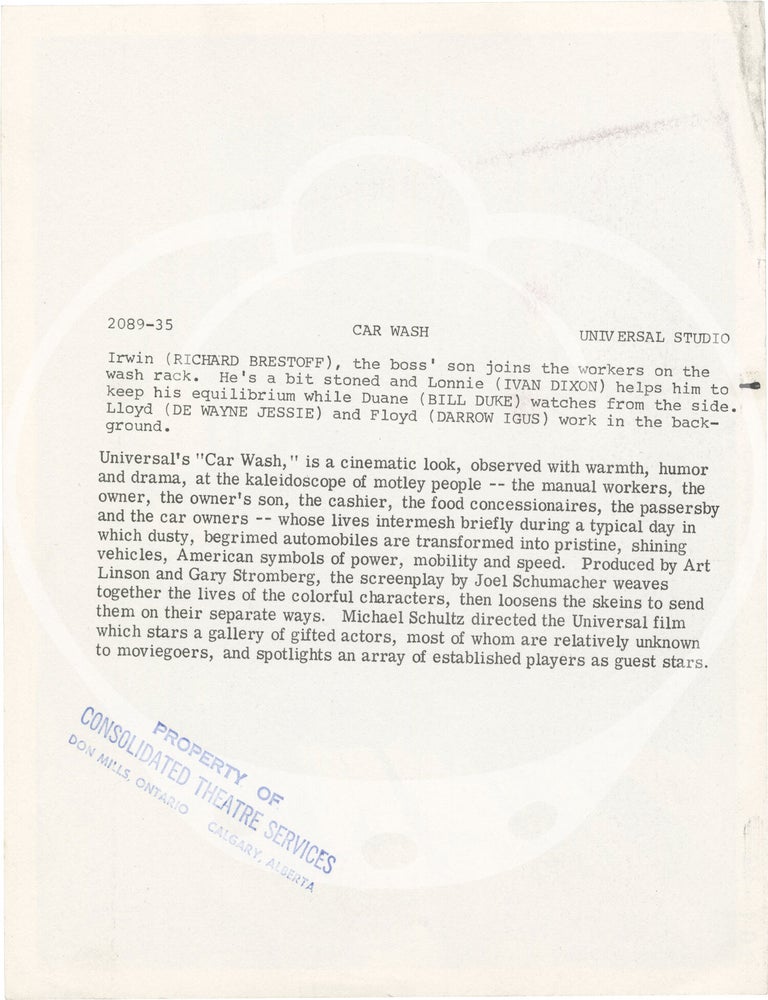 2089-35 CAR WASH UNIVERSAL STUDIO

Irwin (RICHARD BRESTOFF), the boss' son joins the workers on the wash rack. He's a bit stoned and Lonnie (IVAN DIXON) helps him to keep his equilibrium while Duane (BILL DUKE) watches from the side. Lloyd (DE WAYNE JESSIE) and Floyd (DARROW IGUS) work in the background.

Universal's "Car Wash," is a cinematic look, observed with warmth, humor and drama, at the kaleidoscope of motley people -- the manual workers, the owner, the owner's son, the cashier, the food concessionaires, the passersby and the car owners -- whose lives intermesh briefly during a typical day in which dusty, begrimed automobiles are transformed into pristine, shining vehicles, American symbols of power, mobility and speed. Produced by Art Linson and Gary Stromberg, the screenplay by Joel Schumacher weaves together the lives of the colorful characters, then loosens the skeins to send them on their separate ways. Michael Schultz directed the Universal film which stars a gallery of gifted actors, most of whom are relatively unknown to moviegoers, and spotlights an array of established players as guest stars.

PROPERTY OF
CONSOLIDATED THEATRE SERVICES
DON MILLS, ONTARIO CALGARY, ALBERTA